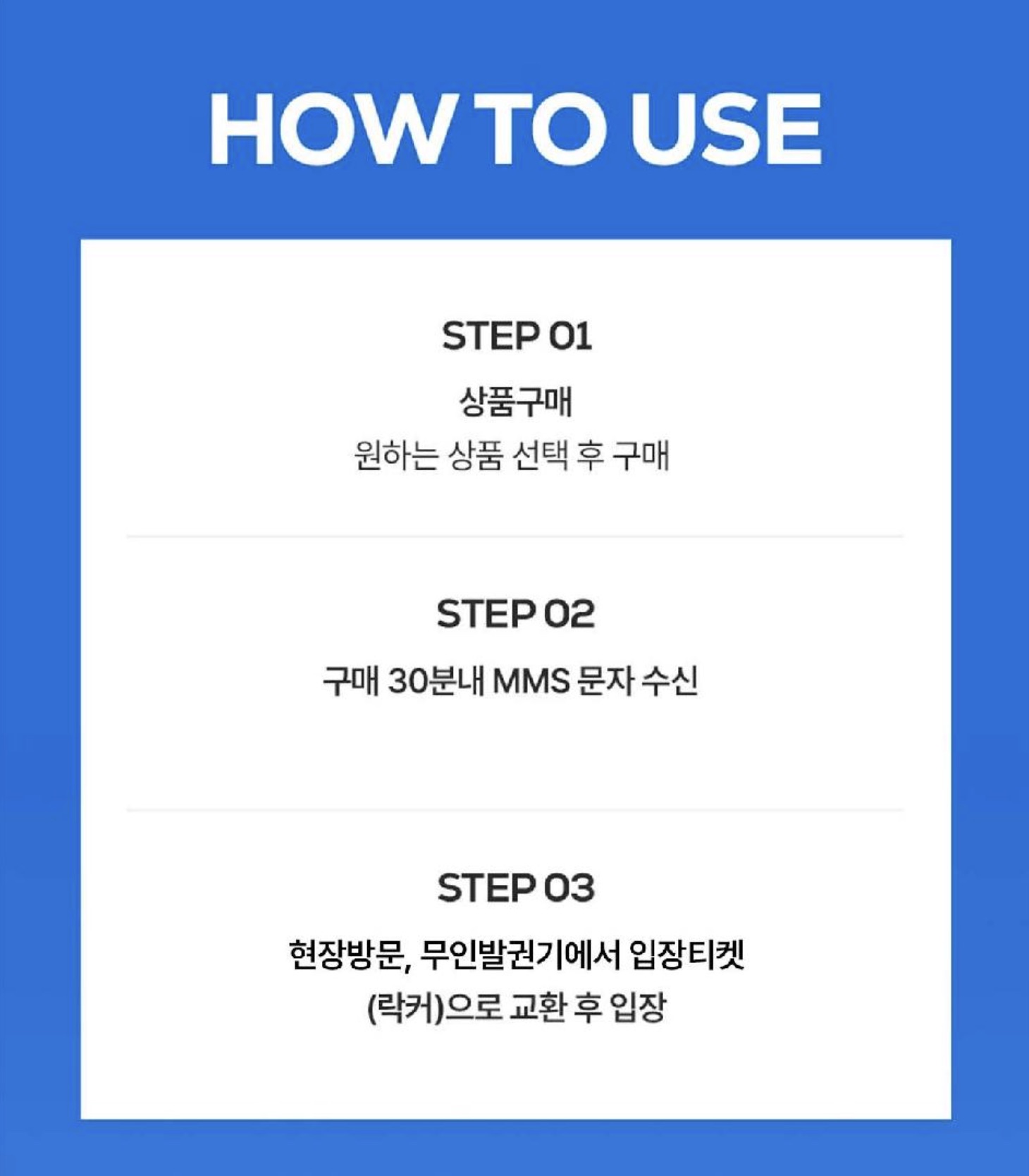 HOW TO USE

STEP 01

상품구매

원하는 상품 선택 후 구매

STEP 02

구매 30분내 MMS 문자 수신

STEP 03

현장방문, 무인발권기에서 입장티켓 (락커)으로 교환 후 입장